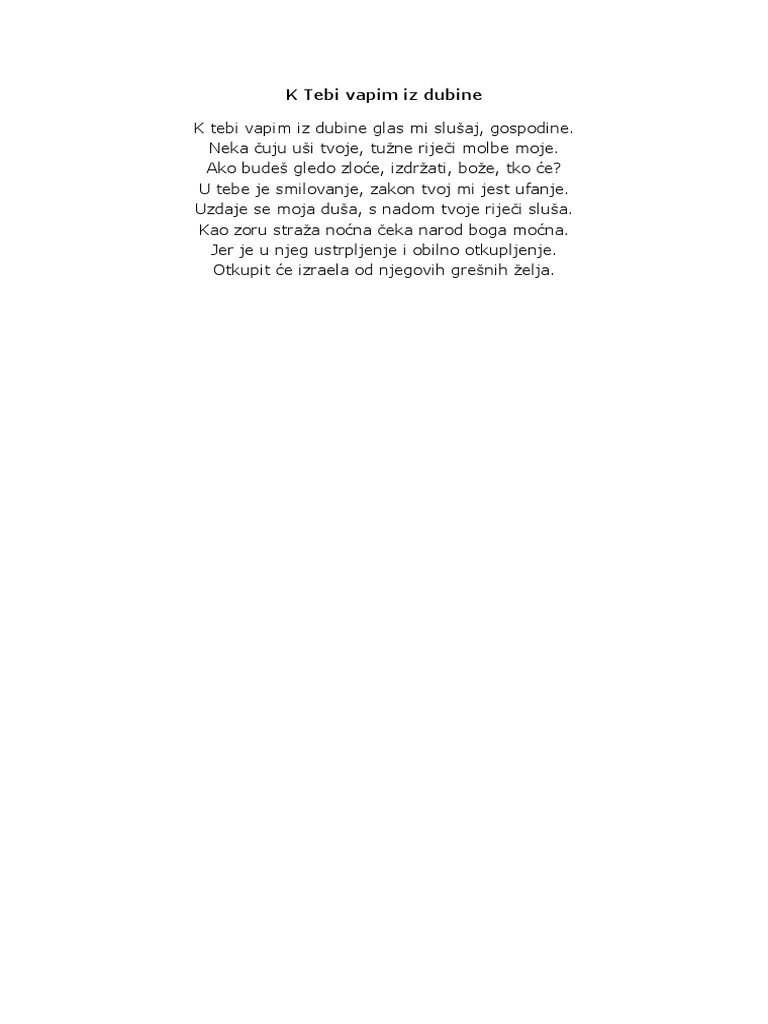 K Tebi vapim iz dubine

K tebi vapim iz dubine glas mi slušaj, gospodine.
Neka čuju uši tvoje, tužne riječi molbe moje.
Ako budeš gledo zloće, izdržati, bože, tko će?
U tebe je smilovanje, zakon tvoj mi jest ufanje.
Uzdaje se moja duša, s nadom tvoje riječi sluša.
Kao zoru straža noćna čeka narod boga moćna.
Jer je u njeg ustrpljenje i obilno otkupljenje.
Otkupit će izraela od njegovih grešnih želja.